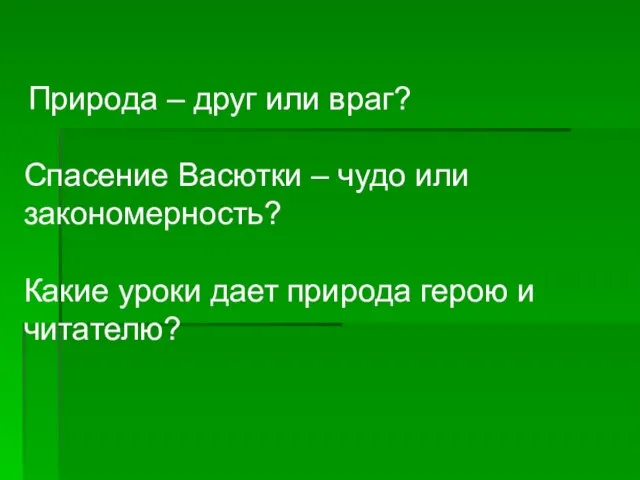 Природа – друг или враг?

Спасение Васютки – чудо или закономерность?

Какие уроки дает природа герою и читателю?